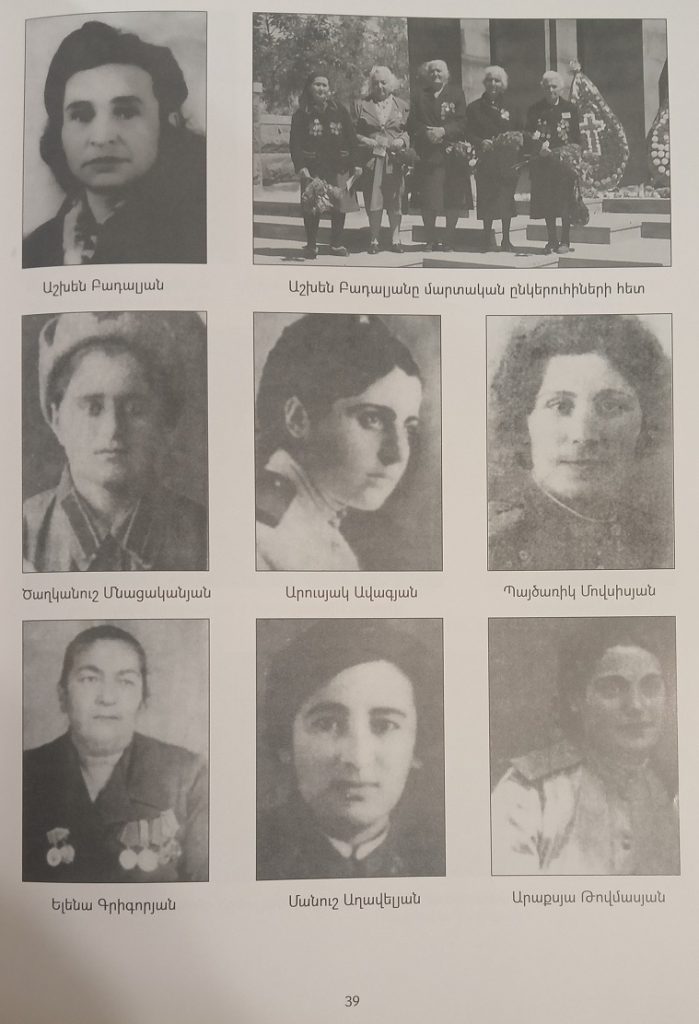 Աշխեն Բադալյան

Աշխեն Բադալյանը մարտական ընկերուհիների հետ

Ծաղկանուշ Մնացականյան

Արուսյակ Ավագյան

Պայծառիկ Մովսիսյան

Ելենա Գրիգորյան

Մանուշ Աղավելյան

Արաքսյա Թովմասյան

39